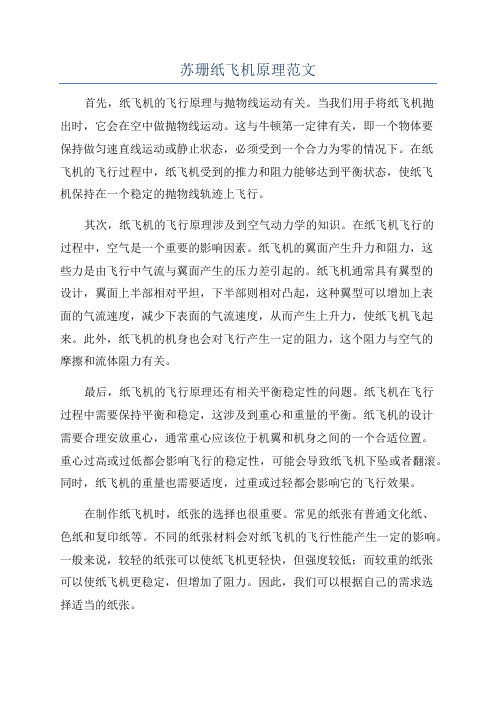 苏珊纸飞机原理范文

首先，纸飞机的飞行原理与抛物线运动有关。当我们用手将纸飞机抛出时，它会在空中做抛物线运动。这与牛顿第一定律有关，即一个物体要保持做匀速直线运动或静止状态，必须受到一个合力为零的情况下。在纸飞机的飞行过程中，纸飞机受到的推力和阻力能够达到平衡状态，使纸飞机保持在一个稳定的抛物线轨迹上飞行。

其次，纸飞机的飞行原理涉及到空气动力学的知识。在纸飞机飞行的过程中，空气是一个重要的影响因素。纸飞机的翼面产生升力和阻力，这些力是由飞行中气流与翼面产生的压力差引起的。纸飞机通常具有翼型的设计，翼面上半部相对平坦，下半部则相对凸起，这种翼型可以增加上表面的气流速度，减少下表面的气流速度，从而产生上升力，使纸飞机飞起来。此外，纸飞机的机身也会对飞行产生一定的阻力，这个阻力与空气的摩擦和流体阻力有关。

最后，纸飞机的飞行原理还有相关平衡稳定性的问题。纸飞机在飞行过程中需要保持平衡和稳定，这涉及到重心和重量的平衡。纸飞机的设计需要合理安放重心，通常重心应该位于机翼和机身之间的一个合适位置。重心过高或过低都会影响飞行的稳定性，可能会导致纸飞机下坠或者翻滚。同时，纸飞机的重量也需要适度，过重或过轻都会影响它的飞行效果。

在制作纸飞机时，纸张的选择也很重要。常见的纸张有普通文化纸、色纸和复印纸等。不同的纸张材料会对纸飞机的飞行性能产生一定的影响。一般来说，较轻的纸张可以使纸飞机更轻快，但强度较低；而较重的纸张可以使纸飞机更稳定，但增加了阻力。因此，我们可以根据自己的需求选择适当的纸张。